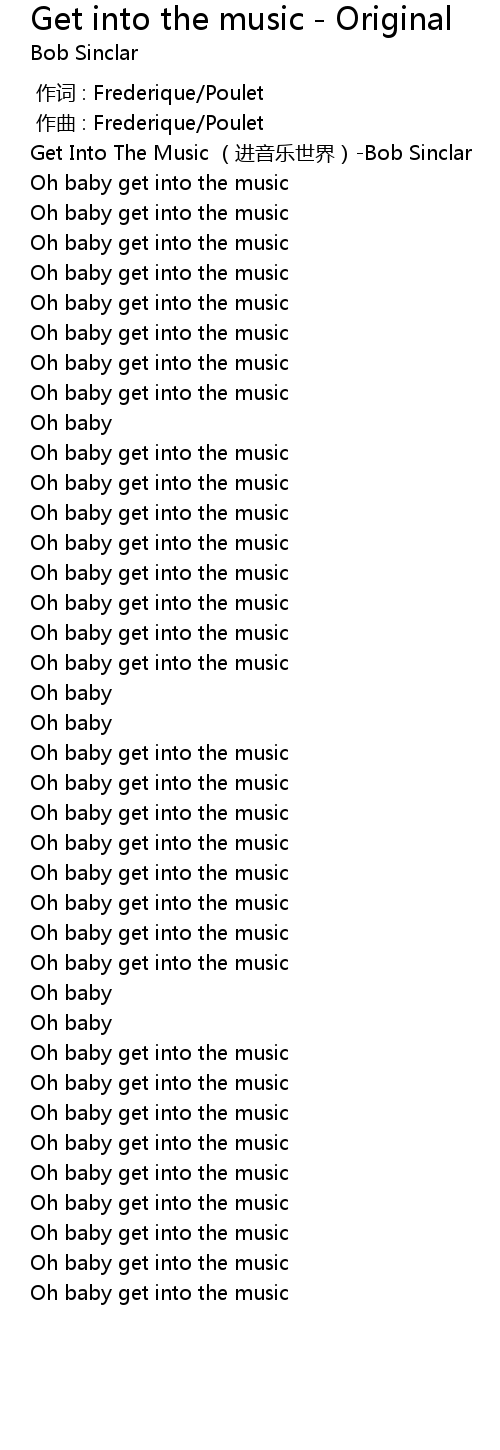 Get into the music - Original
Bob Sinclar

作词 : Frederique/Poulet
作曲 : Frederique/Poulet
Get Into The Music（进音乐世界）-Bob Sinclar
Oh baby get into the music
Oh baby get into the music
Oh baby get into the music
Oh baby get into the music
Oh baby get into the music
Oh baby get into the music
Oh baby get into the music
Oh baby get into the music
Oh baby
Oh baby get into the music
Oh baby get into the music
Oh baby get into the music
Oh baby get into the music
Oh baby get into the music
Oh baby get into the music
Oh baby get into the music
Oh baby get into the music
Oh baby
Oh baby
Oh baby get into the music
Oh baby get into the music
Oh baby get into the music
Oh baby get into the music
Oh baby get into the music
Oh baby get into the music
Oh baby get into the music
Oh baby get into the music
Oh baby
Oh baby
Oh baby get into the music
Oh baby get into the music
Oh baby get into the music
Oh baby get into the music
Oh baby get into the music
Oh baby get into the music
Oh baby get into the music
Oh baby get into the music
Oh baby get into the music